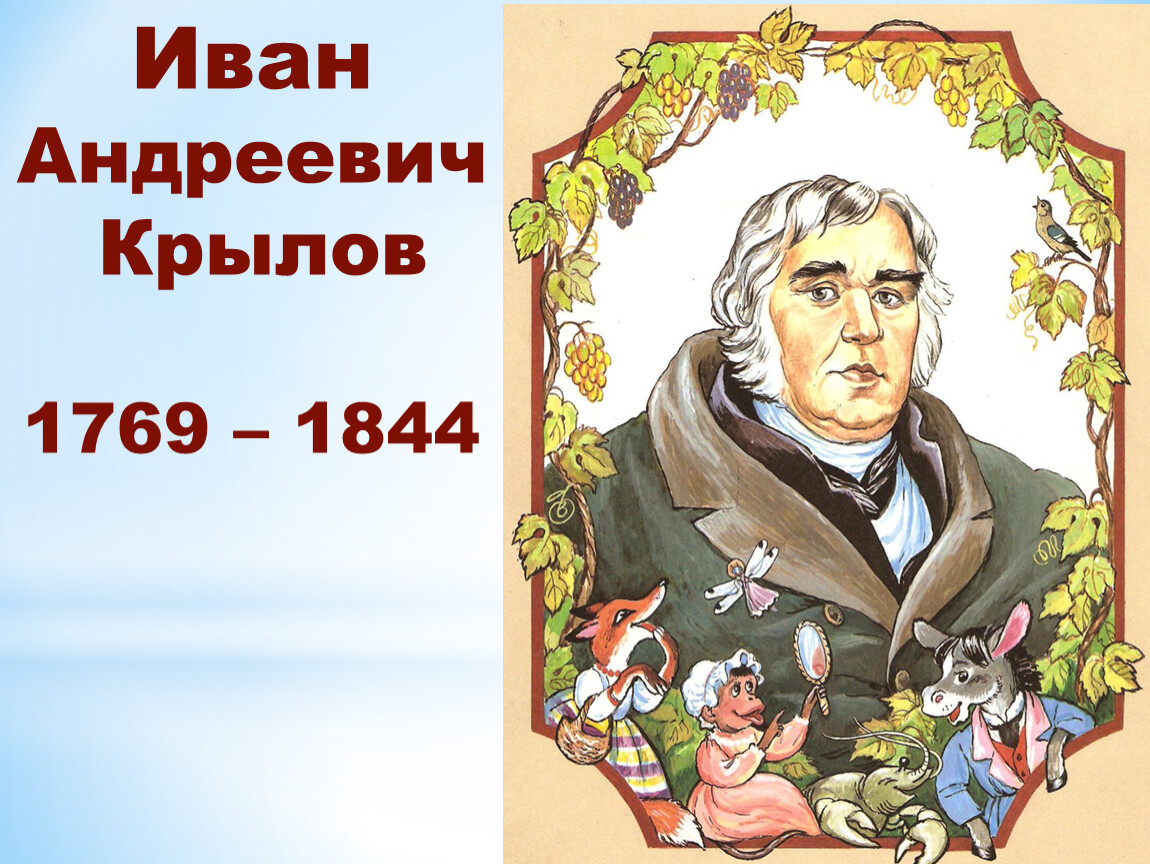 Иван Андреевич Крылов

1769 – 1844